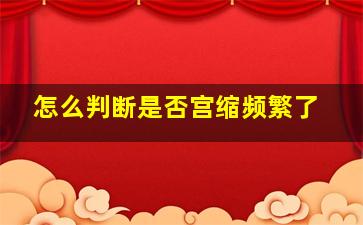 怎么判断是否宫缩频繁了